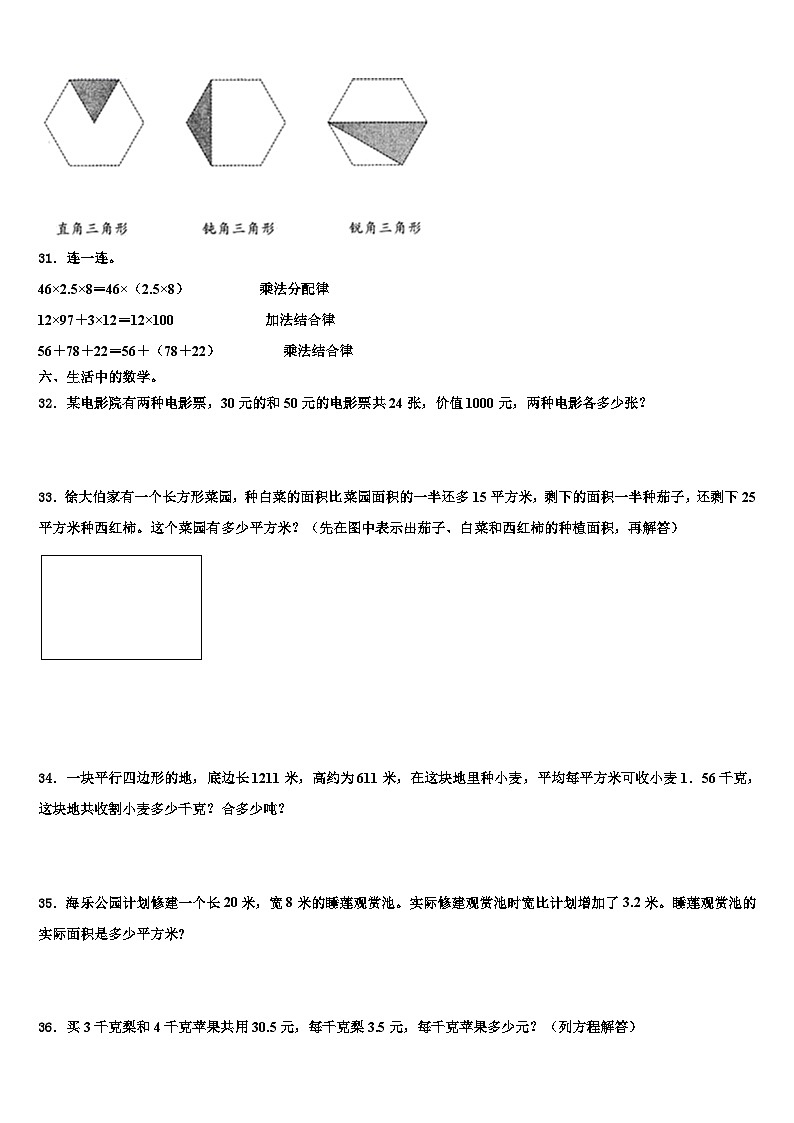 直角三角形　　钝角三角形　　锐角三角形

31．连一连。

46×2.5×8＝46×（2.5×8）　　乘法分配律

12×97＋3×12＝12×100　　加法结合律

56＋78＋22＝56＋（78＋22）　　乘法结合律

六、生活中的数学。

32．某电影院有两种电影票，30元的和50元的电影票共24张，价值1000元，两种电影各多少张？

33．徐大伯家有一个长方形菜园，种白菜的面积比菜园面积的一半还多15平方米，剩下的面积一半种茄子，还剩下25平方米种西红柿。这个菜园有多少平方米？（先在图中表示出茄子、白菜和西红柿的种植面积，再解答）

34．一块平行四边形的地，底边长1211米，高约为611米，在这块地里种小麦，平均每平方米可收小麦1．56千克，这块地共收割小麦多少千克？合多少吨？

35．海乐公园计划修建一个长20米，宽8米的睡莲观赏池。实际修建观赏池时宽比计划增加了3.2米。睡莲观赏池的实际面积是多少平方米？

36．买3千克梨和4千克苹果共用30.5元，每千克梨3.5元，每千克苹果多少元？（列方程解答）